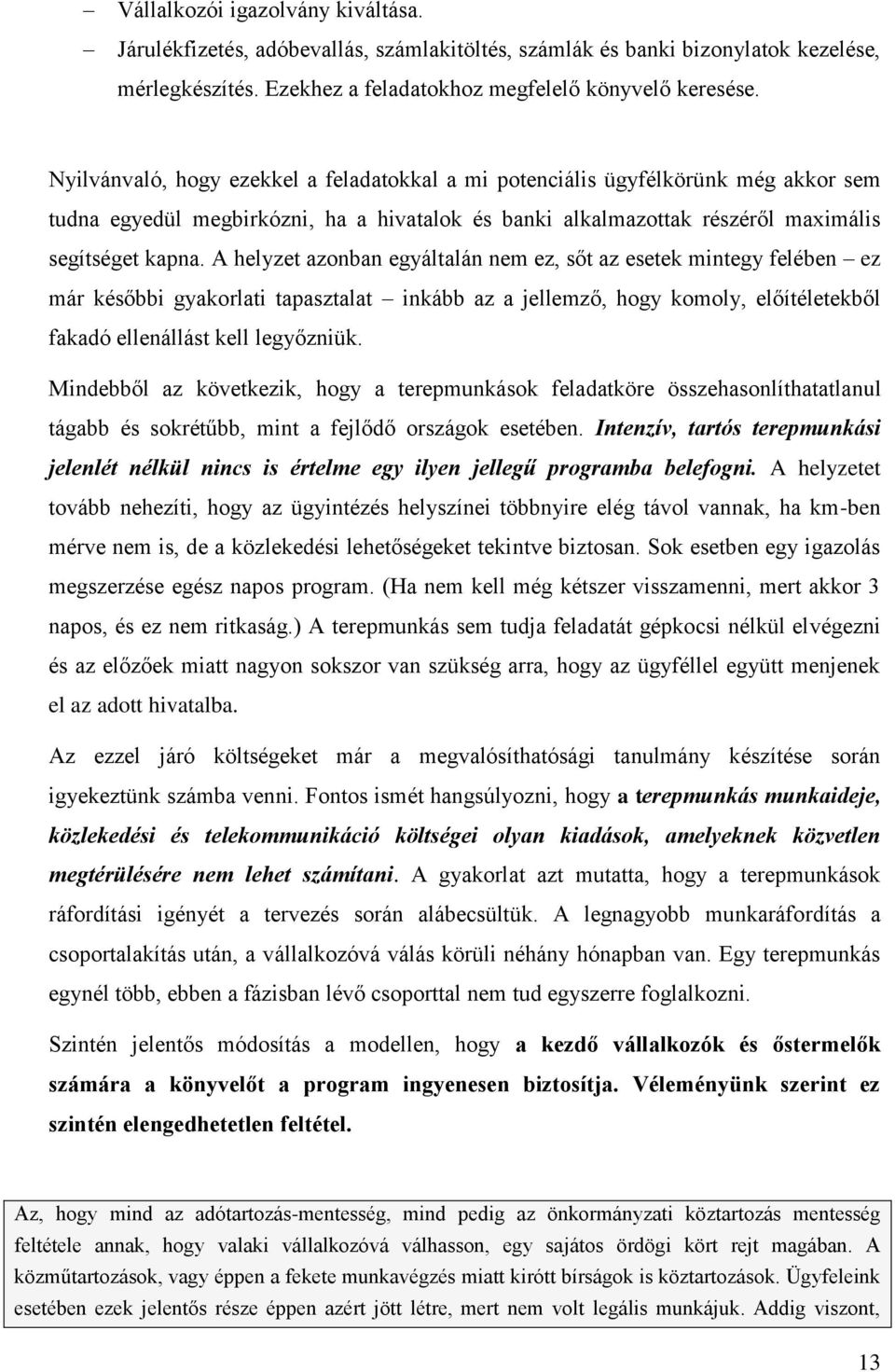 – Vállalkozói igazolvány kiváltása.
– Járulékfizetés, adóbevallás, számlakitöltés, számlák és banki bizonylatok kezelése, mérlegkészítés. Ezekhez a feladatokhoz megfelelő könyvelő keresése.

Nyilvánvaló, hogy ezekkel a feladatokkal a mi potenciális ügyfélkörünk még akkor sem tudna egyedül megbirkózni, ha a hivatalok és banki alkalmazottak részéről maximális segítséget kapna. A helyzet azonban egyáltalán nem ez, sőt az esetek mintegy felében – ez már későbbi gyakorlati tapasztalat – inkább az a jellemző, hogy komoly, előítéletekből fakadó ellenállást kell legyőzniük.

Mindebből az következik, hogy a terepmunkások feladatköre összehasonlíthatatlanul tágabb és sokrétűbb, mint a fejlődő országok esetében. Intenzív, tartós terepmunkási jelenlét nélkül nincs is értelme egy ilyen jellegű programba belefogni. A helyzetet tovább nehezíti, hogy az ügyintézés helyszínei többnyire elég távol vannak, ha km-ben mérve nem is, de a közlekedési lehetőségeket tekintve biztosan. Sok esetben egy igazolás megszerzése egész napos program. (Ha nem kell még kétszer visszamenni, mert akkor 3 napos, és ez nem ritkaság.) A terepmunkás sem tudja feladatát gépkocsi nélkül elvégezni és az előzőek miatt nagyon sokszor van szükség arra, hogy az ügyféllel együtt menjenek el az adott hivatalba.

Az ezzel járó költségeket már a megvalósíthatósági tanulmány készítése során igyekeztünk számba venni. Fontos ismét hangsúlyozni, hogy a terepmunkás munkaideje, közlekedési és telekommunikáció költségei olyan kiadások, amelyeknek közvetlen megtérülésére nem lehet számítani. A gyakorlat azt mutatta, hogy a terepmunkások ráfordítási igényét a tervezés során alábecsültük. A legnagyobb munkaráfordítás a csoportalakítás után, a vállalkozóvá válás körüli néhány hónapban van. Egy terepmunkás egynél több, ebben a fázisban lévő csoporttal nem tud egyszerre foglalkozni.

Szintén jelentős módosítás a modellen, hogy a kezdő vállalkozók és őstermelők számára a könyvelőt a program ingyenesen biztosítja. Véleményünk szerint ez szintén elengedhetetlen feltétel.

Az, hogy mind az adótartozás-mentesség, mind pedig az önkormányzati köztartozás mentesség feltétele annak, hogy valaki vállalkozóvá válhasson, egy sajátos ördögi kört rejt magában. A közműtartozások, vagy éppen a fekete munkavégzés miatt kirótt bírságok is köztartozások. Ügyfeleink esetében ezek jelentős része éppen azért jött létre, mert nem volt legális munkájuk. Addig viszont,

13